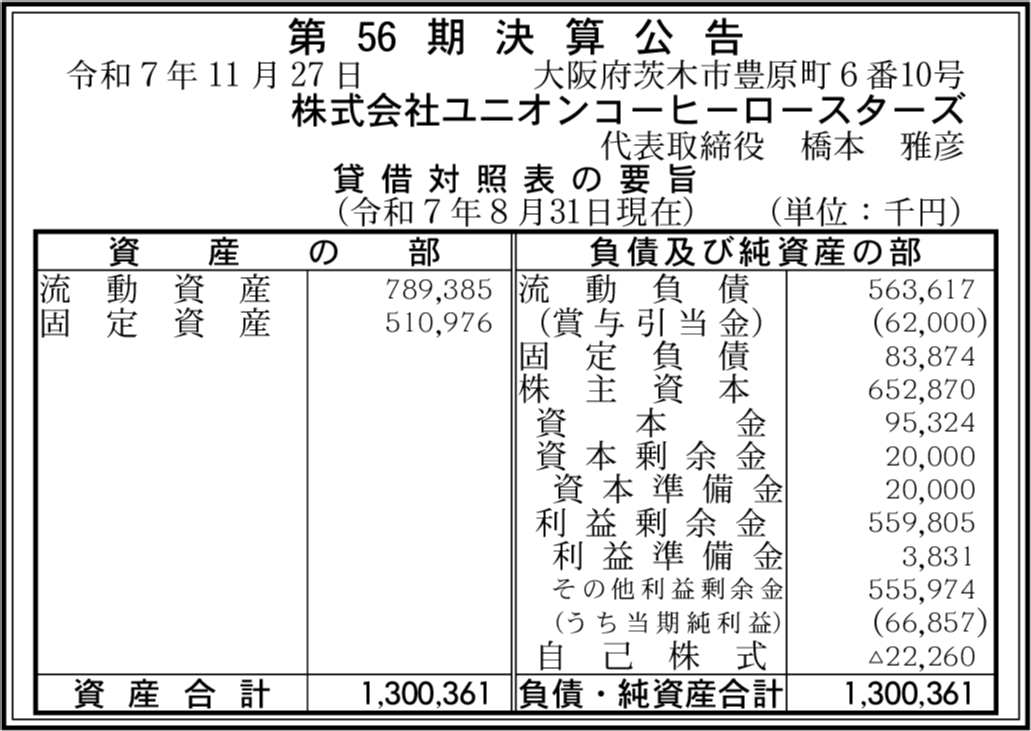 第56期決算公告

令和7年11月27日 大阪府茨木市豊原町6番10号

株式会社ユニオンコーヒーロースターズ

代表取締役 橋本 雅彦

貸借対照表の要旨

(令和7年8月31日現在) (単位:千円)

| 資産の部 | | 負債及び純資産の部 | |
|---|---|---|---|
| 流動資産 | 789,385 | 流動負債 | 563,617 |
| 固定資産 | 510,976 | (賞与引当金) | (62,000) |
| | | 固定負債 | 83,874 |
| | | 株主資本 | 652,870 |
| | | 資本金 | 95,324 |
| | | 資本剰余金 | 20,000 |
| | | 資本準備金 | 20,000 |
| | | 利益剰余金 | 559,805 |
| | | 利益準備金 | 3,831 |
| | | その他利益剰余金 | 555,974 |
| | | (うち当期純利益) | (66,857) |
| | | 自己株式 | △22,260 |
| 資産合計 | 1,300,361 | 負債・純資産合計 | 1,300,361 |